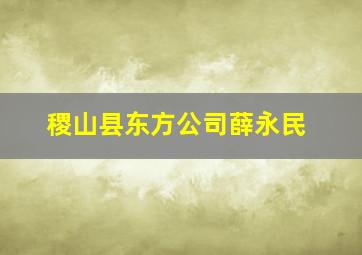 稷山县东方公司薛永民